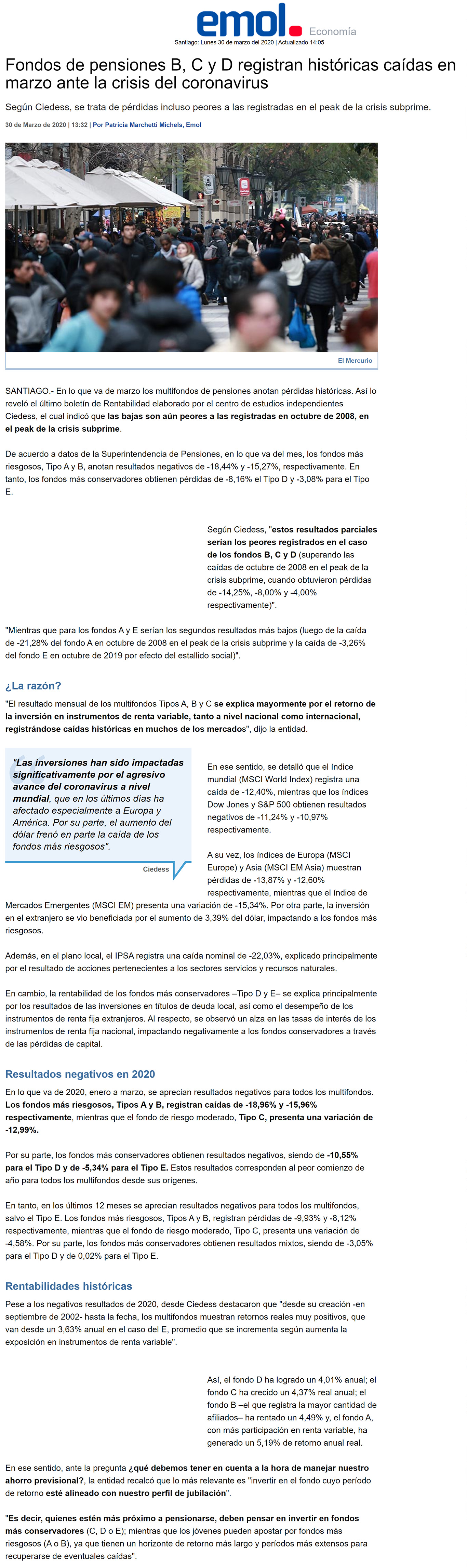 emol. Economía

Santiago: Lunes 30 de marzo del 2020 | Actualizado 14:05

Fondos de pensiones B, C y D registran históricas caídas en marzo ante la crisis del coronavirus

Según Ciedess, se trata de pérdidas incluso peores a las registradas en el peak de la crisis subprime.

30 de Marzo de 2020 | 13:32 | Por Patricia Marchetti Michels, Emol

El Mercurio

SANTIAGO.- En lo que va de marzo los multifondos de pensiones anotan pérdidas históricas. Así lo reveló el último boletín de Rentabilidad elaborado por el centro de estudios independientes Ciedess, el cual indicó que las bajas son aún peores a las registradas en octubre de 2008, en el peak de la crisis subprime.

De acuerdo a datos de la Superintendencia de Pensiones, en lo que va del mes, los fondos más riesgosos, Tipo A y B, anotan resultados negativos de -18,44% y -15,27%, respectivamente. En tanto, los fondos más conservadores obtienen pérdidas de -8,16% el Tipo D y -3,08% para el Tipo E.

Según Ciedess, "estos resultados parciales serían los peores registrados en el caso de los fondos B, C y D (superando las caídas de octubre de 2008 en el peak de la crisis subprime, cuando obtuvieron pérdidas de -14,25%, -8,00% y -4,00% respectivamente)".

"Mientras que para los fondos A y E serían los segundos resultados más bajos (luego de la caída de -21,28% del fondo A en octubre de 2008 en el peak de la crisis subprime y la caída de -3,26% del fondo E en octubre de 2019 por efecto del estallido social)".

¿La razón?

"El resultado mensual de los multifondos Tipos A, B y C se explica mayormente por el retorno de la inversión en instrumentos de renta variable, tanto a nivel nacional como internacional, registrándose caídas históricas en muchos de los mercados", dijo la entidad.

"Las inversiones han sido impactadas significativamente por el agresivo avance del coronavirus a nivel mundial, que en los últimos días ha afectado especialmente a Europa y América. Por su parte, el aumento del dólar frenó en parte la caída de los fondos más riesgosos".

Ciedess

En ese sentido, se detalló que el índice mundial (MSCI World Index) registra una caída de -12,40%, mientras que los índices Dow Jones y S&P 500 obtienen resultados negativos de -11,24% y -10,97% respectivamente.

A su vez, los índices de Europa (MSCI Europe) y Asia (MSCI EM Asia) muestran pérdidas de -13,87% y -12,60% respectivamente, mientras que el índice de Mercados Emergentes (MSCI EM) presenta una variación de -15,34%. Por otra parte, la inversión en el extranjero se vio beneficiada por el aumento de 3,39% del dólar, impactando a los fondos más riesgosos.

Además, en el plano local, el IPSA registra una caída nominal de -22,03%, explicado principalmente por el resultado de acciones pertenecientes a los sectores servicios y recursos naturales.

En cambio, la rentabilidad de los fondos más conservadores –Tipo D y E– se explica principalmente por los resultados de las inversiones en títulos de deuda local, así como el desempeño de los instrumentos de renta fija extranjeros. Al respecto, se observó un alza en las tasas de interés de los instrumentos de renta fija nacional, impactando negativamente a los fondos conservadores a través de las pérdidas de capital.

Resultados negativos en 2020

En lo que va de 2020, enero a marzo, se aprecian resultados negativos para todos los multifondos. Los fondos más riesgosos, Tipos A y B, registran caídas de -18,96% y -15,96% respectivamente, mientras que el fondo de riesgo moderado, Tipo C, presenta una variación de -12,99%.

Por su parte, los fondos más conservadores obtienen resultados negativos, siendo de -10,55% para el Tipo D y de -5,34% para el Tipo E. Estos resultados corresponden al peor comienzo de año para todos los multifondos desde sus orígenes.

En tanto, en los últimos 12 meses se aprecian resultados negativos para todos los multifondos, salvo el Tipo E. Los fondos más riesgosos, Tipos A y B, registran pérdidas de -9,93% y -8,12% respectivamente, mientras que el fondo de riesgo moderado, Tipo C, presenta una variación de -4,58%. Por su parte, los fondos más conservadores obtienen resultados mixtos, siendo de -3,05% para el Tipo D y de 0,02% para el Tipo E.

Rentabilidades históricas

Pese a los negativos resultados de 2020, desde Ciedess destacaron que "desde su creación -en septiembre de 2002- hasta la fecha, los multifondos muestran retornos reales muy positivos, que van desde un 3,63% anual en el caso del E, promedio que se incrementa según aumenta la exposición en instrumentos de renta variable".

Así, el fondo D ha logrado un 4,01% anual; el fondo C ha crecido un 4,37% real anual; el fondo B –el que registra la mayor cantidad de afiliados– ha rentado un 4,49% y, el fondo A, con más participación en renta variable, ha generado un 5,19% de retorno anual real.

En ese sentido, ante la pregunta ¿qué debemos tener en cuenta a la hora de manejar nuestro ahorro previsional?, la entidad recalcó que lo más relevante es "invertir en el fondo cuyo período de retorno esté alineado con nuestro perfil de jubilación".

"Es decir, quienes estén más próximo a pensionarse, deben pensar en invertir en fondos más conservadores (C, D o E); mientras que los jóvenes pueden apostar por fondos más riesgosos (A o B), ya que tienen un horizonte de retorno más largo y períodos más extensos para recuperarse de eventuales caídas".